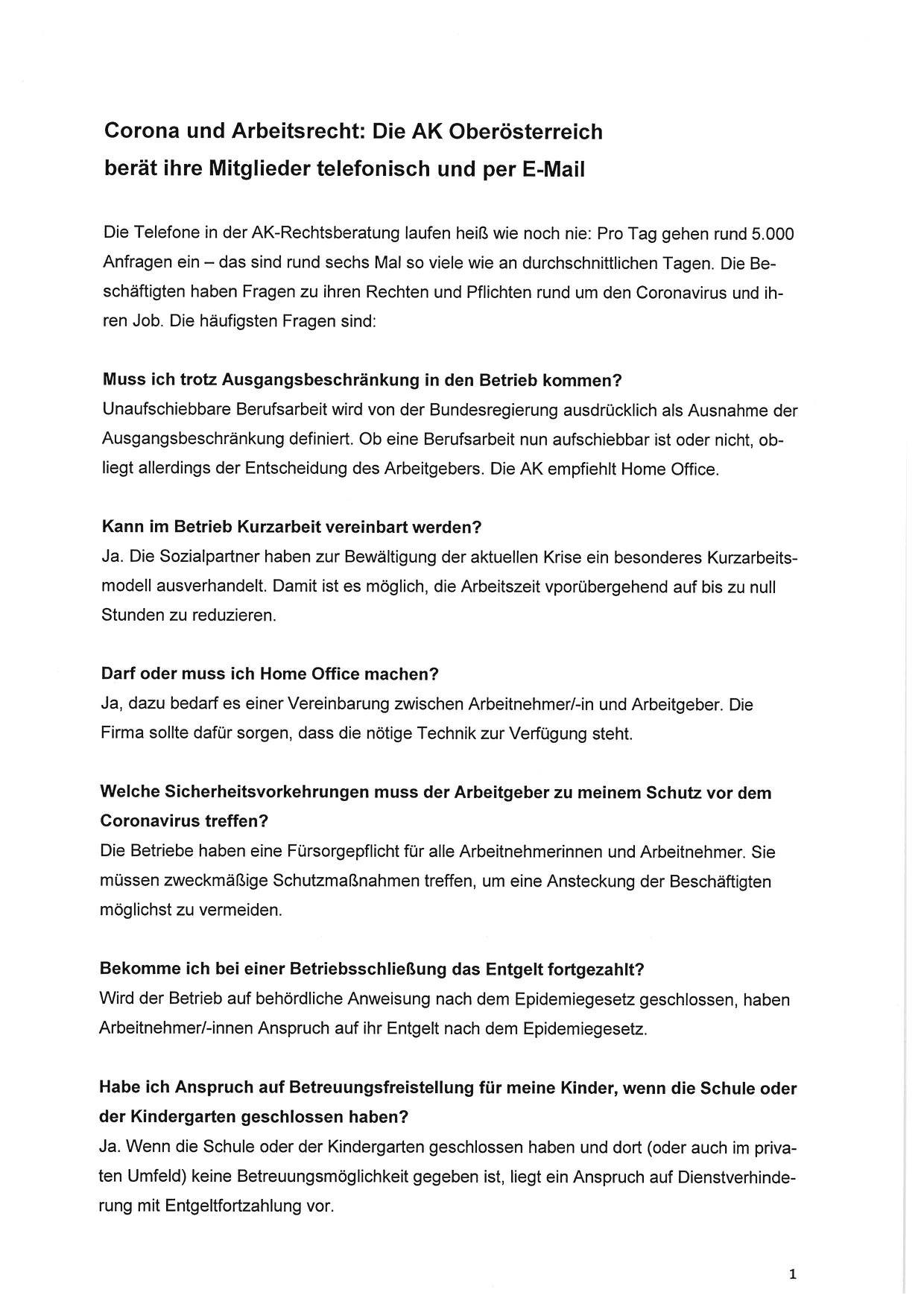 Corona und Arbeitsrecht: Die AK Oberösterreich berät ihre Mitglieder telefonisch und per E-Mail

Die Telefone in der AK-Rechtsberatung laufen heiß wie noch nie: Pro Tag gehen rund 5.000 Anfragen ein – das sind rund sechs Mal so viele wie an durchschnittlichen Tagen. Die Beschäftigten haben Fragen zu ihren Rechten und Pflichten rund um den Coronavirus und ihren Job. Die häufigsten Fragen sind:

Muss ich trotz Ausgangsbeschränkung in den Betrieb kommen?
Unaufschiebbare Berufsarbeit wird von der Bundesregierung ausdrücklich als Ausnahme der Ausgangsbeschränkung definiert. Ob eine Berufsarbeit nun aufschiebbar ist oder nicht, obliegt allerdings der Entscheidung des Arbeitgebers. Die AK empfiehlt Home Office.

Kann im Betrieb Kurzarbeit vereinbart werden?
Ja. Die Sozialpartner haben zur Bewältigung der aktuellen Krise ein besonderes Kurzarbeitsmodell ausverhandelt. Damit ist es möglich, die Arbeitszeit vporübergehend auf bis zu null Stunden zu reduzieren.

Darf oder muss ich Home Office machen?
Ja, dazu bedarf es einer Vereinbarung zwischen Arbeitnehmer/-in und Arbeitgeber. Die Firma sollte dafür sorgen, dass die nötige Technik zur Verfügung steht.

Welche Sicherheitsvorkehrungen muss der Arbeitgeber zu meinem Schutz vor dem Coronavirus treffen?
Die Betriebe haben eine Fürsorgepflicht für alle Arbeitnehmerinnen und Arbeitnehmer. Sie müssen zweckmäßige Schutzmaßnahmen treffen, um eine Ansteckung der Beschäftigten möglichst zu vermeiden.

Bekomme ich bei einer Betriebsschließung das Entgelt fortgezahlt?
Wird der Betrieb auf behördliche Anweisung nach dem Epidemiegesetz geschlossen, haben Arbeitnehmer/-innen Anspruch auf ihr Entgelt nach dem Epidemiegesetz.

Habe ich Anspruch auf Betreuungsfreistellung für meine Kinder, wenn die Schule oder der Kindergarten geschlossen haben?
Ja. Wenn die Schule oder der Kindergarten geschlossen haben und dort (oder auch im privaten Umfeld) keine Betreuungsmöglichkeit gegeben ist, liegt ein Anspruch auf Dienstverhinderung mit Entgeltfortzahlung vor.

1